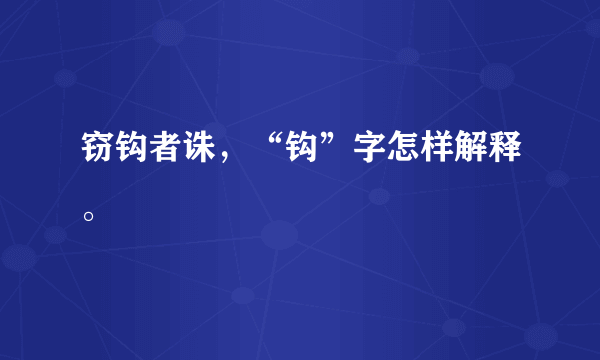 窃钩者诛，“钩”字怎样解释。